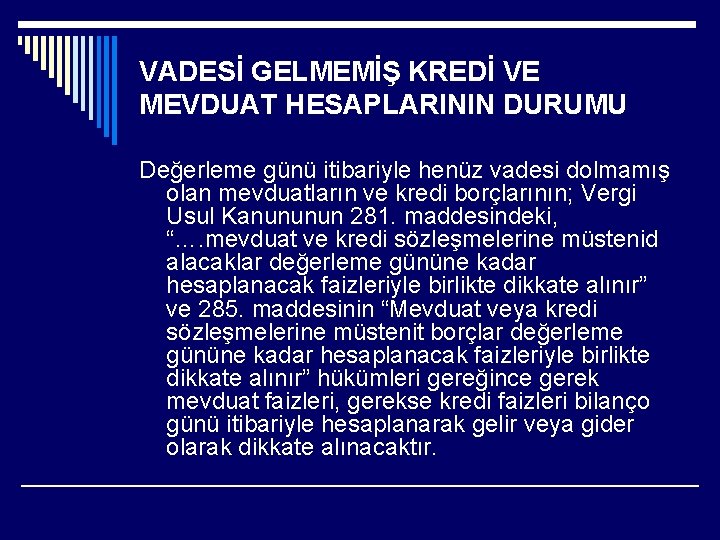 VADESİ GELMEMİŞ KREDİ VE MEVDUAT HESAPLARININ DURUMU

Değerleme günü itibariyle henüz vadesi dolmamış olan mevduatların ve kredi borçlarının; Vergi Usul Kanununun 281. maddesindeki, “….mevduat ve kredi sözleşmelerine müstenid alacaklar değerleme gününe kadar hesaplanacak faizleriyle birlikte dikkate alınır” ve 285. maddesinin “Mevduat veya kredi sözleşmelerine müstenit borçlar değerleme gününe kadar hesaplanacak faizleriyle birlikte dikkate alınır” hükümleri gereğince gerek mevduat faizleri, gerekse kredi faizleri bilanço günü itibariyle hesaplanarak gelir veya gider olarak dikkate alınacaktır.